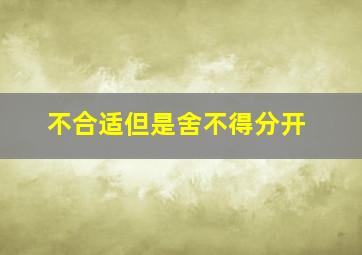 不合适但是舍不得分开